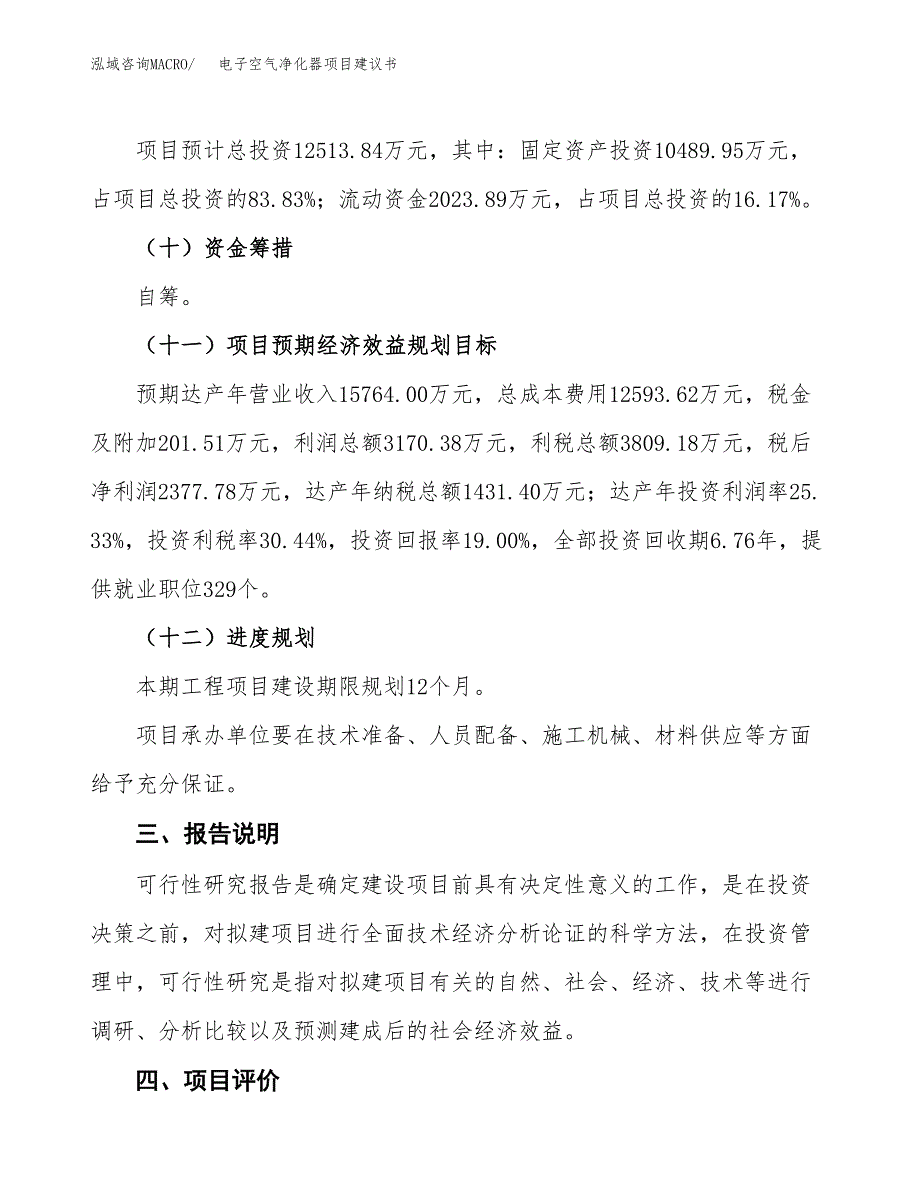 泓域咨询MACRO/　　电子空气净化器项目建议书

项目预计总投资12513.84万元，其中：固定资产投资10489.95万元，占项目总投资的83.83%；流动资金2023.89万元，占项目总投资的16.17%。

（十）资金筹措

自筹。

（十一）项目预期经济效益规划目标

预期达产年营业收入15764.00万元，总成本费用12593.62万元，税金及附加201.51万元，利润总额3170.38万元，利税总额3809.18万元，税后净利润2377.78万元，达产年纳税总额1431.40万元；达产年投资利润率25.33%，投资利税率30.44%，投资回报率19.00%，全部投资回收期6.76年，提供就业职位329个。

（十二）进度规划

本期工程项目建设期限规划12个月。

项目承办单位要在技术准备、人员配备、施工机械、材料供应等方面给予充分保证。

三、报告说明

可行性研究报告是确定建设项目前具有决定性意义的工作，是在投资决策之前，对拟建项目进行全面技术经济分析论证的科学方法，在投资管理中，可行性研究是指对拟建项目有关的自然、社会、经济、技术等进行调研、分析比较以及预测建成后的社会经济效益。

四、项目评价